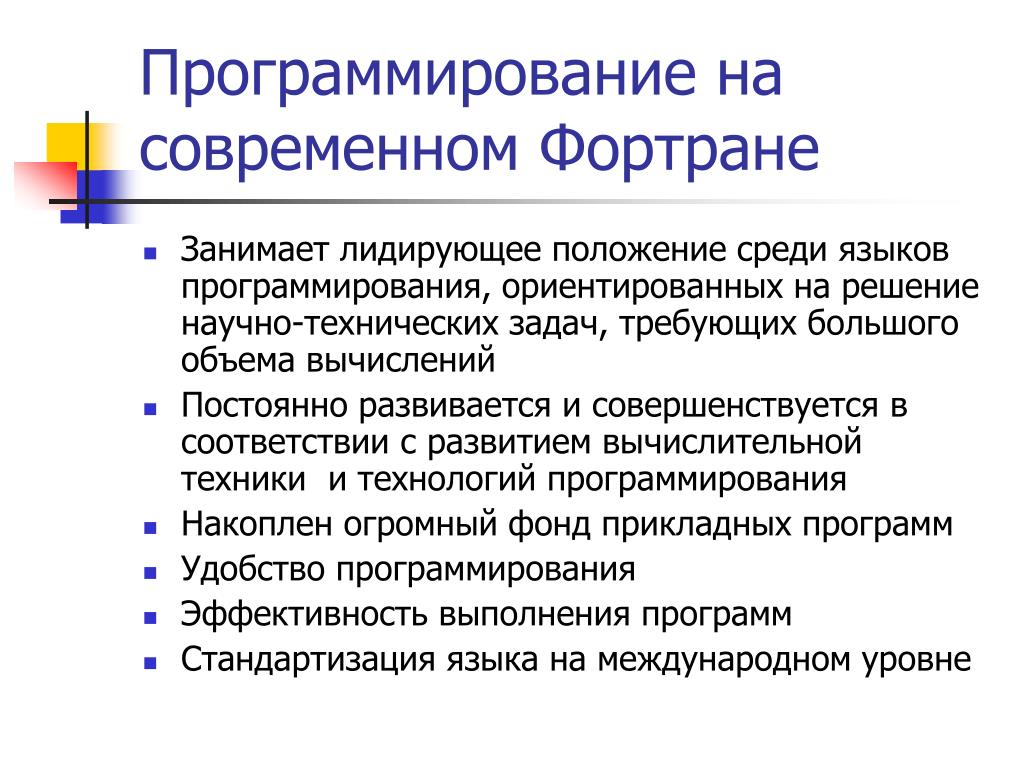 Программирование на современном Фортране

- Занимает лидирующее положение среди языков программирования, ориентированных на решение научно-технических задач, требующих большого объема вычислений
- Постоянно развивается и совершенствуется в соответствии с развитием вычислительной техники  и технологий программирования
- Накоплен огромный фонд прикладных программ
- Удобство программирования
- Эффективность выполнения программ
- Стандартизация языка на международном уровне